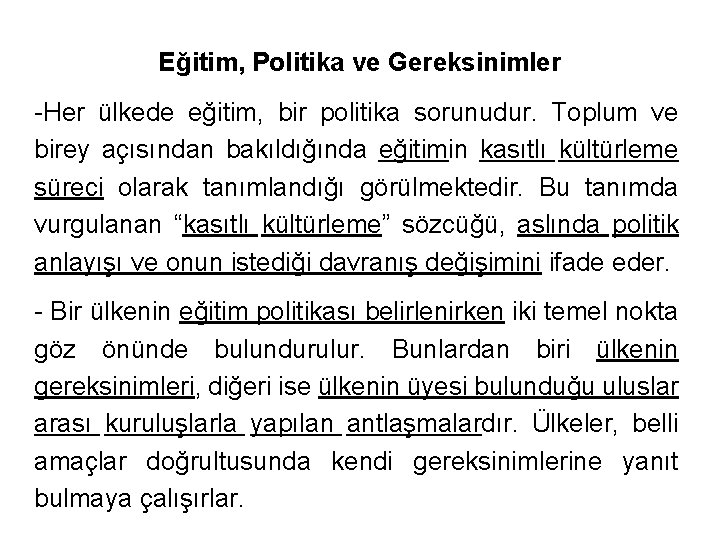 Eğitim, Politika ve Gereksinimler

-Her ülkede eğitim, bir politika sorunudur. Toplum ve birey açısından bakıldığında eğitimin kasıtlı kültürleme süreci olarak tanımlandığı görülmektedir. Bu tanımda vurgulanan “kasıtlı kültürleme” sözcüğü, aslında politik anlayışı ve onun istediği davranış değişimini ifade eder.

- Bir ülkenin eğitim politikası belirlenirken iki temel nokta göz önünde bulundurulur. Bunlardan biri ülkenin gereksinimleri, diğeri ise ülkenin üyesi bulunduğu uluslar arası kuruluşlarla yapılan antlaşmalardır. Ülkeler, belli amaçlar doğrultusunda kendi gereksinimlerine yanıt bulmaya çalışırlar.